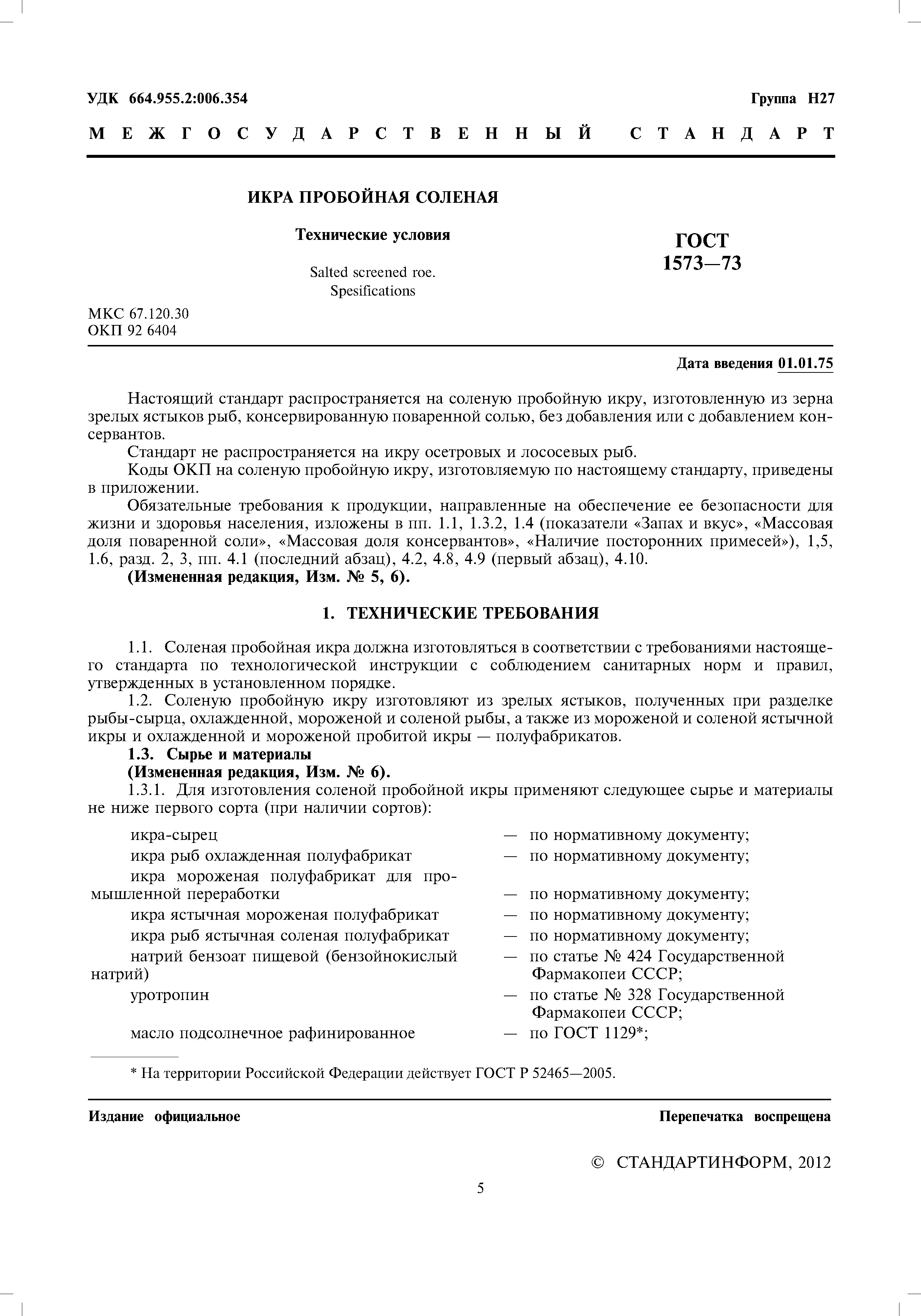 УДК 664.955.2:006.354 Группа Н27

МЕЖГОСУДАРСТВЕННЫЙ СТАНДАРТ

ИКРА ПРОБОЙНАЯ СОЛЕНАЯ

Технические условия

Salted screened roe.
Spesifications

ГОСТ
1573—73

МКС 67.120.30
ОКП 92 6404

Дата введения 01.01.75

Настоящий стандарт распространяется на соленую пробойную икру, изготовленную из зерна зрелых ястыков рыб, консервированную поваренной солью, без добавления или с добавлением консервантов.

Стандарт не распространяется на икру осетровых и лососевых рыб.

Коды ОКП на соленую пробойную икру, изготовляемую по настоящему стандарту, приведены в приложении.

Обязательные требования к продукции, направленные на обеспечение ее безопасности для жизни и здоровья населения, изложены в пп. 1.1, 1.3.2, 1.4 (показатели «Запах и вкус», «Массовая доля поваренной соли», «Массовая доля консервантов», «Наличие посторонних примесей»), 1,5, 1.6, разд. 2, 3, пп. 4.1 (последний абзац), 4.2, 4.8, 4.9 (первый абзац), 4.10.

(Измененная редакция, Изм. № 5, 6).

1. ТЕХНИЧЕСКИЕ ТРЕБОВАНИЯ

1.1. Соленая пробойная икра должна изготовляться в соответствии с требованиями настоящего стандарта по технологической инструкции с соблюдением санитарных норм и правил, утвержденных в установленном порядке.

1.2. Соленую пробойную икру изготовляют из зрелых ястыков, полученных при разделке рыбы-сырца, охлажденной, мороженой и соленой рыбы, а также из мороженой и соленой ястычной икры и охлажденной и мороженой пробитой икры — полуфабрикатов.

1.3. Сырье и материалы

(Измененная редакция, Изм. № 6).

1.3.1. Для изготовления соленой пробойной икры применяют следующее сырье и материалы не ниже первого сорта (при наличии сортов):

икра-сырец — по нормативному документу;
икра рыб охлажденная полуфабрикат — по нормативному документу;
икра мороженая полуфабрикат для промышленной переработки — по нормативному документу;
икра ястычная мороженая полуфабрикат — по нормативному документу;
икра рыб ястычная соленая полуфабрикат — по нормативному документу;
натрий бензоат пищевой (бензойнокислый натрий) — по статье № 424 Государственной Фармакопеи СССР;
уротропин — по статье № 328 Государственной Фармакопеи СССР;
масло подсолнечное рафинированное — по ГОСТ 1129*;

* На территории Российской Федерации действует ГОСТ Р 52465—2005.

Издание официальное Перепечатка воспрещена

© СТАНДАРТИНФОРМ, 2012

5